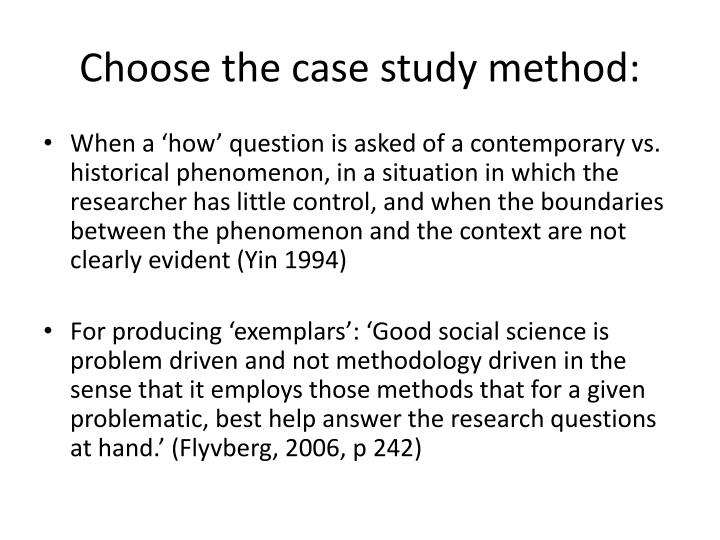 Choose the case study method:

• When a ‘how’ question is asked of a contemporary vs. historical phenomenon, in a situation in which the researcher has little control, and when the boundaries between the phenomenon and the context are not clearly evident (Yin 1994)

• For producing ‘exemplars’: ‘Good social science is problem driven and not methodology driven in the sense that it employs those methods that for a given problematic, best help answer the research questions at hand.’ (Flyvberg, 2006, p 242)